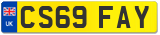 UK

CS69 FAY